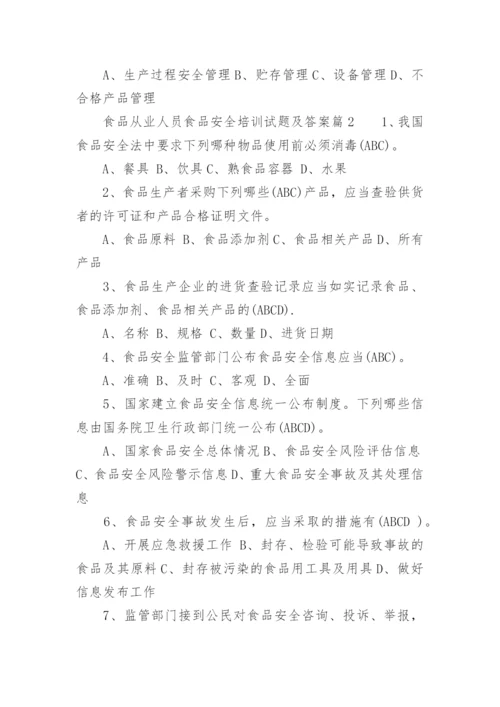 A、生产过程安全管理 B、贮存管理 C、设备管理 D、不合格产品管理

食品从业人员食品安全培训试题及答案篇 2　　1、我国食品安全法中要求下列哪种物品使用前必须消毒(ABC)。

A、餐具 B、饮具 C、熟食品容器 D、水果

2、食品生产者采购下列哪些(ABC)产品，应当查验供货者的许可证和产品合格证明文件。

A、食品原料 B、食品添加剂 C、食品相关产品 D、所有产品

3、食品生产企业的进货查验记录应当如实记录食品、食品添加剂、食品相关产品的(ABCD).

A、名称 B、规格 C、数量 D、进货日期

4、食品安全监管部门公布食品安全信息应当(ABC)。

A、准确 B、及时 C、客观 D、全面

5、国家建立食品安全信息统一公布制度。下列哪些信息由国务院卫生行政部门统一公布(ABCD)。

A、国家食品安全总体情况 B、食品安全风险评估信息 C、食品安全风险警示信息 D、重大食品安全事故及其处理信息

6、食品安全事故发生后，应当采取的措施有(ABCD )。

A、开展应急救援工作 B、封存、检验可能导致事故的食品及其原料 C、封存被污染的食品用工具及用具 D、做好信息发布工作

7、监管部门接到公民对食品安全咨询、投诉、举报，